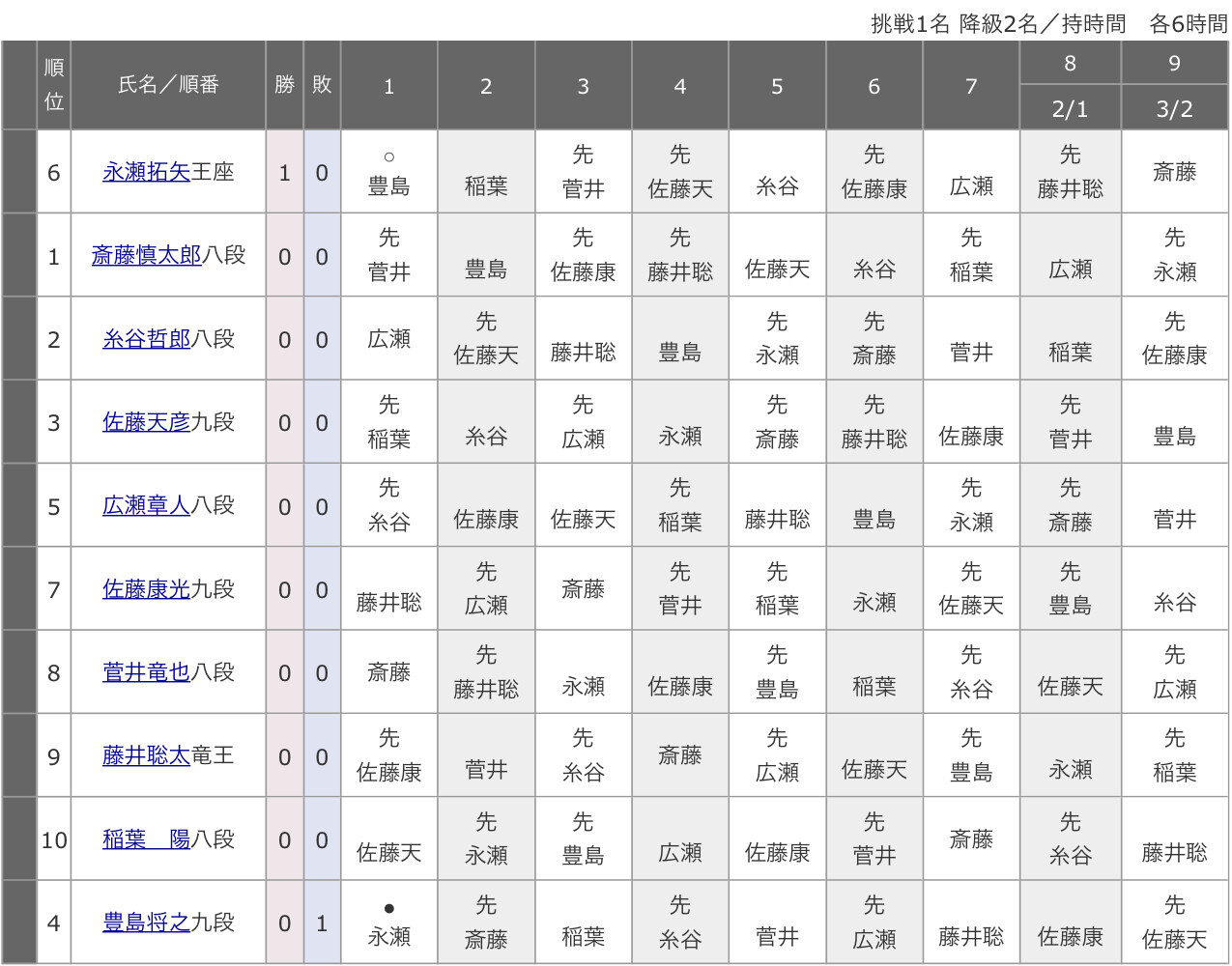 挑戦1名 降級2名／持時間　各6時間

| | 順位 | 氏名／順番 | 勝 | 敗 | 1 | 2 | 3 | 4 | 5 | 6 | 7 | 8 2/1 | 9 3/2 |
|---|---|---|---|---|---|---|---|---|---|---|---|---|---|
| | 6 | 永瀬拓矢王座 | 1 | 0 | ○ 豊島 | 稲葉 | 先 菅井 | 先 佐藤天 | 糸谷 | 先 佐藤康 | 広瀬 | 先 藤井聡 | 斎藤 |
| | 1 | 斎藤慎太郎八段 | 0 | 0 | 先 菅井 | 豊島 | 先 佐藤康 | 先 藤井聡 | 佐藤天 | 糸谷 | 先 稲葉 | 広瀬 | 先 永瀬 |
| | 2 | 糸谷哲郎八段 | 0 | 0 | 広瀬 | 先 佐藤天 | 藤井聡 | 豊島 | 先 永瀬 | 先 斎藤 | 菅井 | 稲葉 | 先 佐藤康 |
| | 3 | 佐藤天彦九段 | 0 | 0 | 先 稲葉 | 糸谷 | 先 広瀬 | 永瀬 | 先 斎藤 | 先 藤井聡 | 佐藤康 | 先 菅井 | 豊島 |
| | 5 | 広瀬章人八段 | 0 | 0 | 先 糸谷 | 佐藤康 | 佐藤天 | 先 稲葉 | 藤井聡 | 豊島 | 先 永瀬 | 先 斎藤 | 菅井 |
| | 7 | 佐藤康光九段 | 0 | 0 | 藤井聡 | 先 広瀬 | 斎藤 | 先 菅井 | 先 稲葉 | 永瀬 | 先 佐藤天 | 先 豊島 | 糸谷 |
| | 8 | 菅井竜也八段 | 0 | 0 | 斎藤 | 先 藤井聡 | 永瀬 | 佐藤康 | 先 豊島 | 稲葉 | 先 糸谷 | 佐藤天 | 先 広瀬 |
| | 9 | 藤井聡太竜王 | 0 | 0 | 先 佐藤康 | 菅井 | 先 糸谷 | 斎藤 | 先 広瀬 | 佐藤天 | 先 豊島 | 永瀬 | 先 稲葉 |
| | 10 | 稲葉　陽八段 | 0 | 0 | 佐藤天 | 先 永瀬 | 先 豊島 | 広瀬 | 佐藤康 | 先 菅井 | 斎藤 | 先 糸谷 | 藤井聡 |
| | 4 | 豊島将之九段 | 0 | 1 | ● 永瀬 | 先 斎藤 | 稲葉 | 先 糸谷 | 菅井 | 先 広瀬 | 藤井聡 | 佐藤康 | 先 佐藤天 |